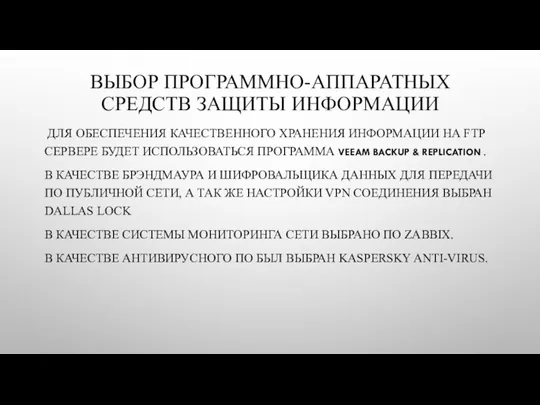 ВЫБОР ПРОГРАММНО-АППАРАТНЫХ СРЕДСТВ ЗАЩИТЫ ИНФОРМАЦИИ

ДЛЯ ОБЕСПЕЧЕНИЯ КАЧЕСТВЕННОГО ХРАНЕНИЯ ИНФОРМАЦИИ НА FTP СЕРВЕРЕ БУДЕТ ИСПОЛЬЗОВАТЬСЯ ПРОГРАММА VEEAM BACKUP & REPLICATION .

В КАЧЕСТВЕ БРЭНДМАУРА И ШИФРОВАЛЬЩИКА ДАННЫХ ДЛЯ ПЕРЕДАЧИ ПО ПУБЛИЧНОЙ СЕТИ, А ТАК ЖЕ НАСТРОЙКИ VPN СОЕДИНЕНИЯ ВЫБРАН DALLAS LOCK

В КАЧЕСТВЕ СИСТЕМЫ МОНИТОРИНГА СЕТИ ВЫБРАНО ПО ZABBIX.

В КАЧЕСТВЕ АНТИВИРУСНОГО ПО БЫЛ ВЫБРАН KASPERSKY ANTI-VIRUS.